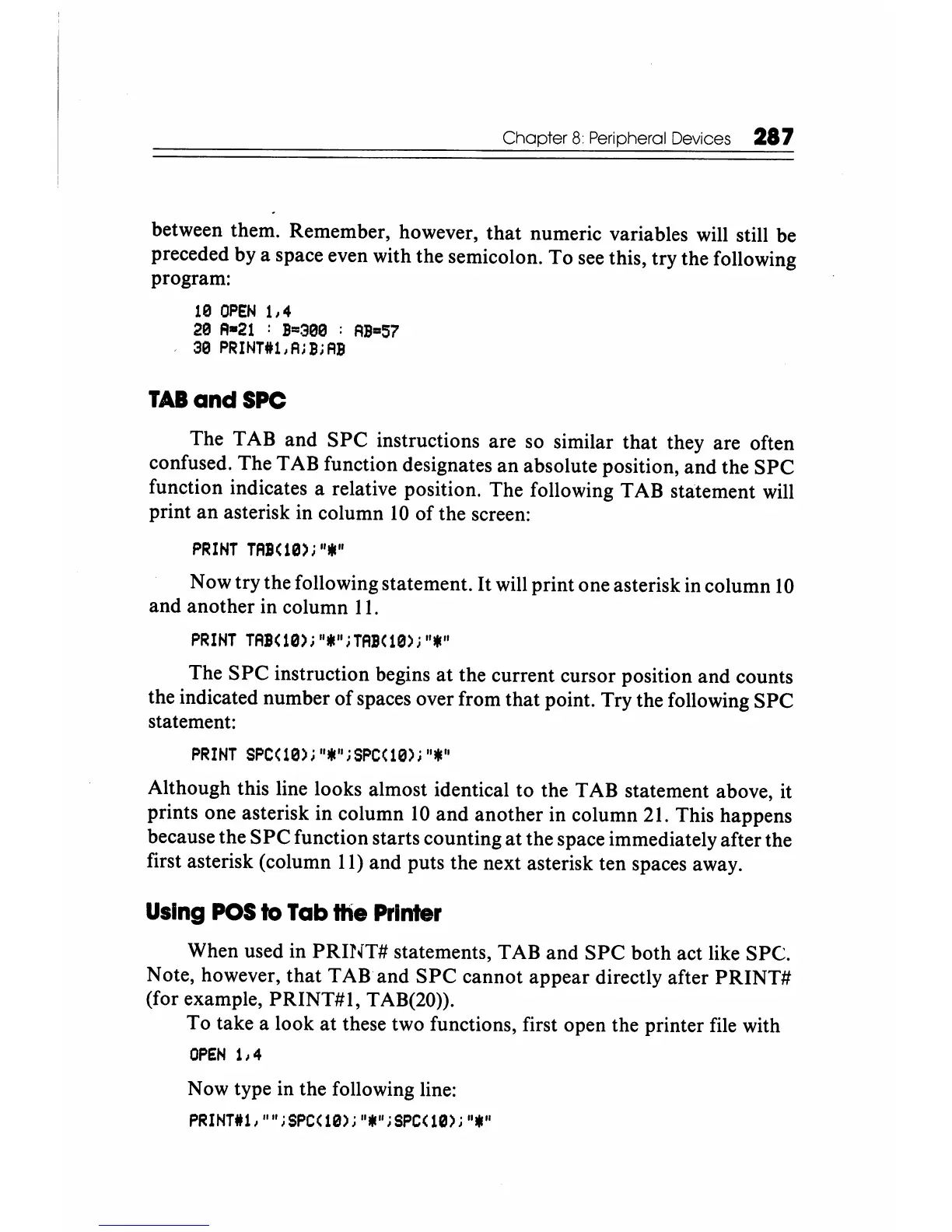 Chapter 8: Peripheral Devices 287

between them. Remember, however, that numeric variables will still be preceded by a space even with the semicolon. To see this, try the following program:

10 OPEN 1,4
20 A=21 : B=300 : AB=57
30 PRINT#1,A;B;AB

TAB and SPC

The TAB and SPC instructions are so similar that they are often confused. The TAB function designates an absolute position, and the SPC function indicates a relative position. The following TAB statement will print an asterisk in column 10 of the screen:

PRINT TAB(10);"*"

Now try the following statement. It will print one asterisk in column 10 and another in column 11.

PRINT TAB(10);"*";TAB(10);"*"

The SPC instruction begins at the current cursor position and counts the indicated number of spaces over from that point. Try the following SPC statement:

PRINT SPC(10);"*";SPC(10);"*"

Although this line looks almost identical to the TAB statement above, it prints one asterisk in column 10 and another in column 21. This happens because the SPC function starts counting at the space immediately after the first asterisk (column 11) and puts the next asterisk ten spaces away.

Using POS to Tab the Printer

When used in PRINT# statements, TAB and SPC both act like SPC. Note, however, that TAB and SPC cannot appear directly after PRINT# (for example, PRINT#1, TAB(20)).

To take a look at these two functions, first open the printer file with

OPEN 1,4

Now type in the following line:

PRINT#1,"";SPC(10);"*";SPC(10);"*"